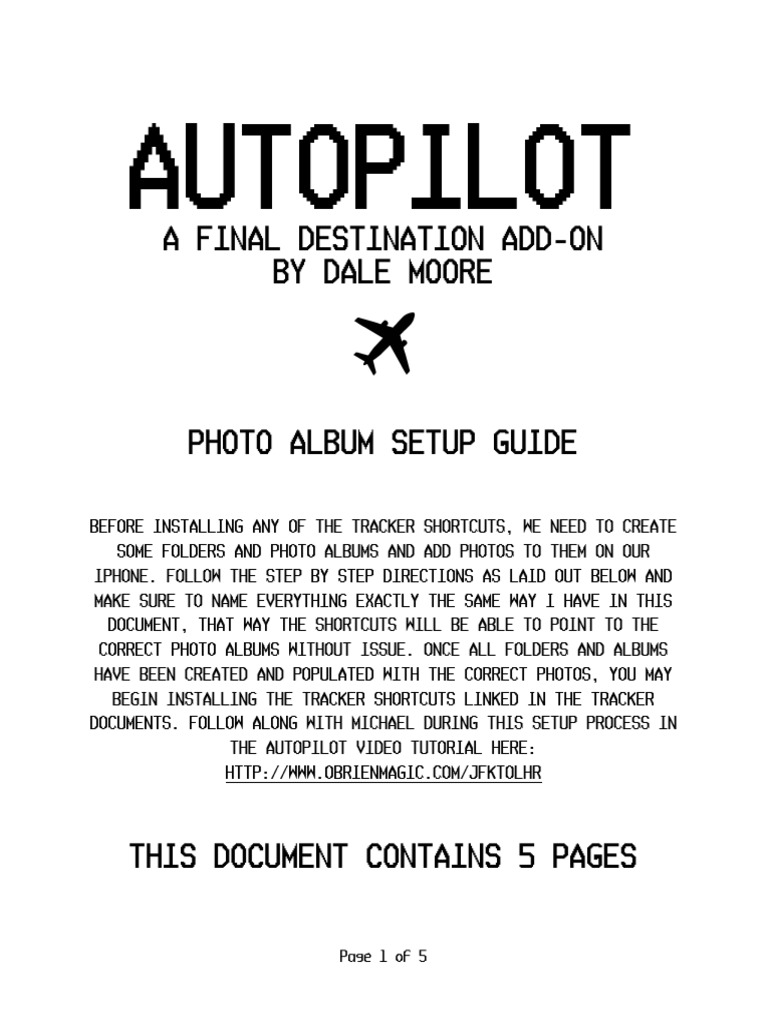 AUTOPILOT
A FINAL DESTINATION ADD-ON
BY DALE MOORE

PHOTO ALBUM SETUP GUIDE

BEFORE INSTALLING ANY OF THE TRACKER SHORTCUTS, WE NEED TO CREATE SOME FOLDERS AND PHOTO ALBUMS AND ADD PHOTOS TO THEM ON OUR IPHONE. FOLLOW THE STEP BY STEP DIRECTIONS AS LAID OUT BELOW AND MAKE SURE TO NAME EVERYTHING EXACTLY THE SAME WAY I HAVE IN THIS DOCUMENT, THAT WAY THE SHORTCUTS WILL BE ABLE TO POINT TO THE CORRECT PHOTO ALBUMS WITHOUT ISSUE. ONCE ALL FOLDERS AND ALBUMS HAVE BEEN CREATED AND POPULATED WITH THE CORRECT PHOTOS, YOU MAY BEGIN INSTALLING THE TRACKER SHORTCUTS LINKED IN THE TRACKER DOCUMENTS. FOLLOW ALONG WITH MICHAEL DURING THIS SETUP PROCESS IN THE AUTOPILOT VIDEO TUTORIAL HERE:
HTTP://WWW.OBRIENMAGIC.COM/JFKTOLHR

THIS DOCUMENT CONTAINS 5 PAGES

Page 1 of 5